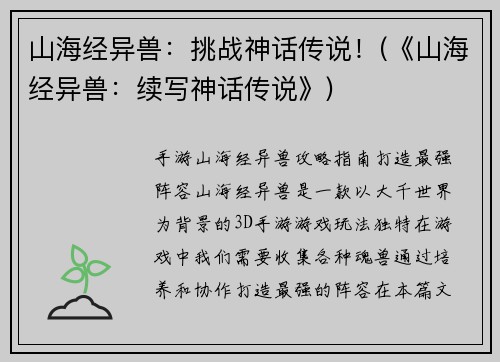 山海经异兽：挑战神话传说！（《山海经异兽：续写神话传说》）

手游山海经异兽攻略指南打造最强阵容山海经异兽是一款以大千世界为背景的3D手游游戏玩法独特在游戏中我们需要收集各种魂兽通过培养和协作打造最强的阵容在本篇文